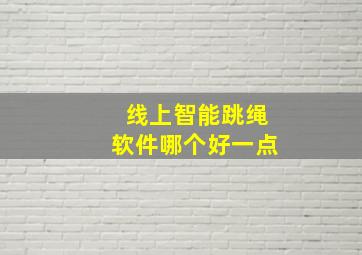 线上智能跳绳
软件哪个好一点